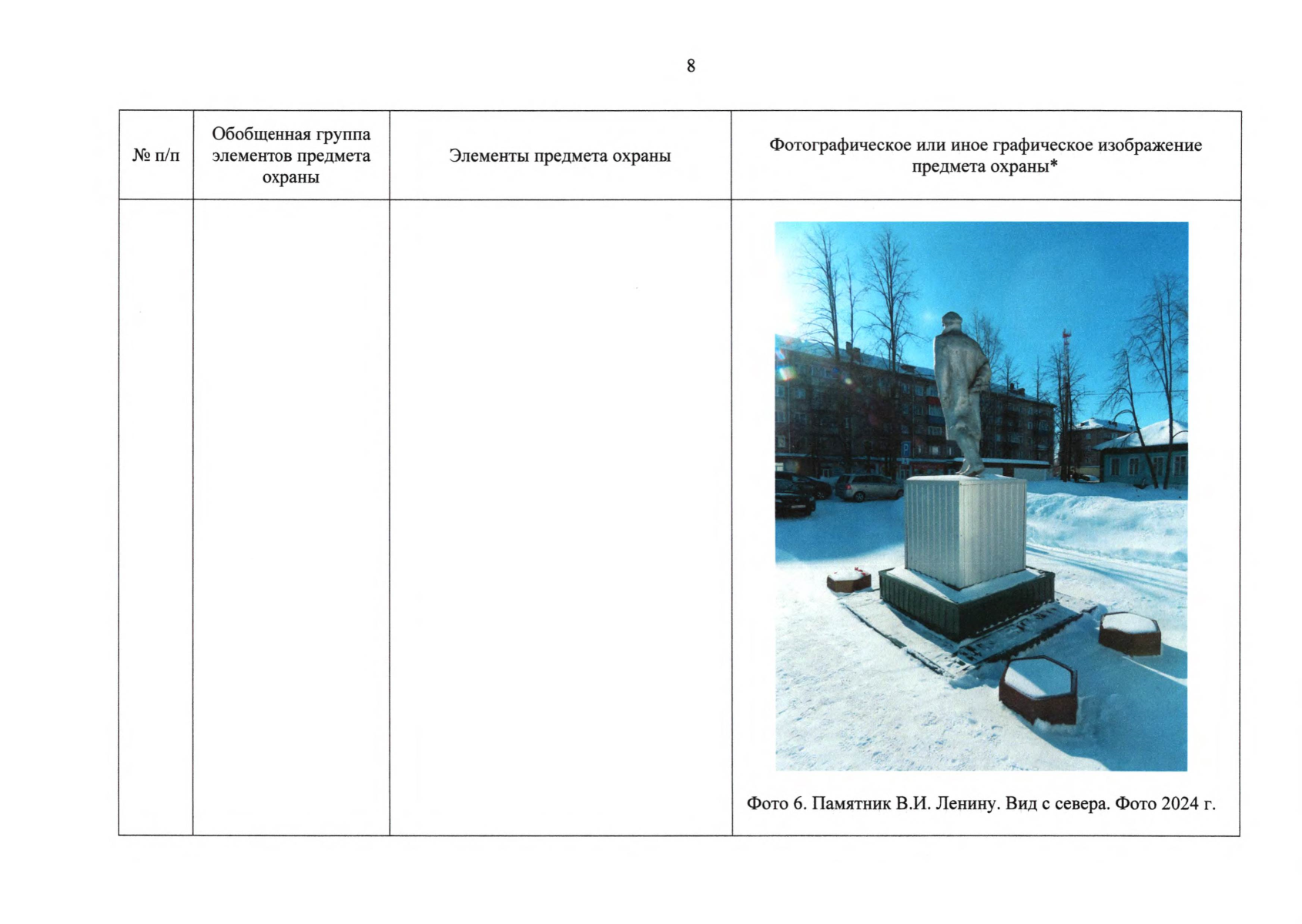 8

| № п/п | Обобщенная группа элементов предмета охраны | Элементы предмета охраны | Фотографическое или иное графическое изображение предмета охраны* |
|---|---|---|---|
| | | | Фото 6. Памятник В.И. Ленину. Вид с севера. Фото 2024 г. |